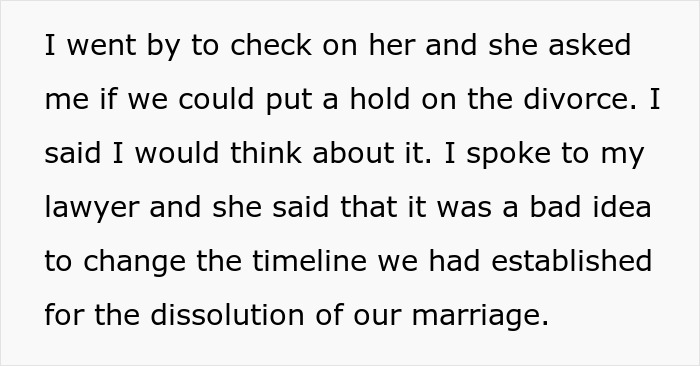 I went by to check on her and she asked me if we could put a hold on the divorce. I said I would think about it. I spoke to my lawyer and she said that it was a bad idea to change the timeline we had established for the dissolution of our marriage.